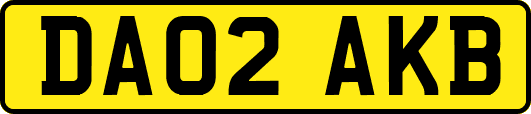 DA02 AKB